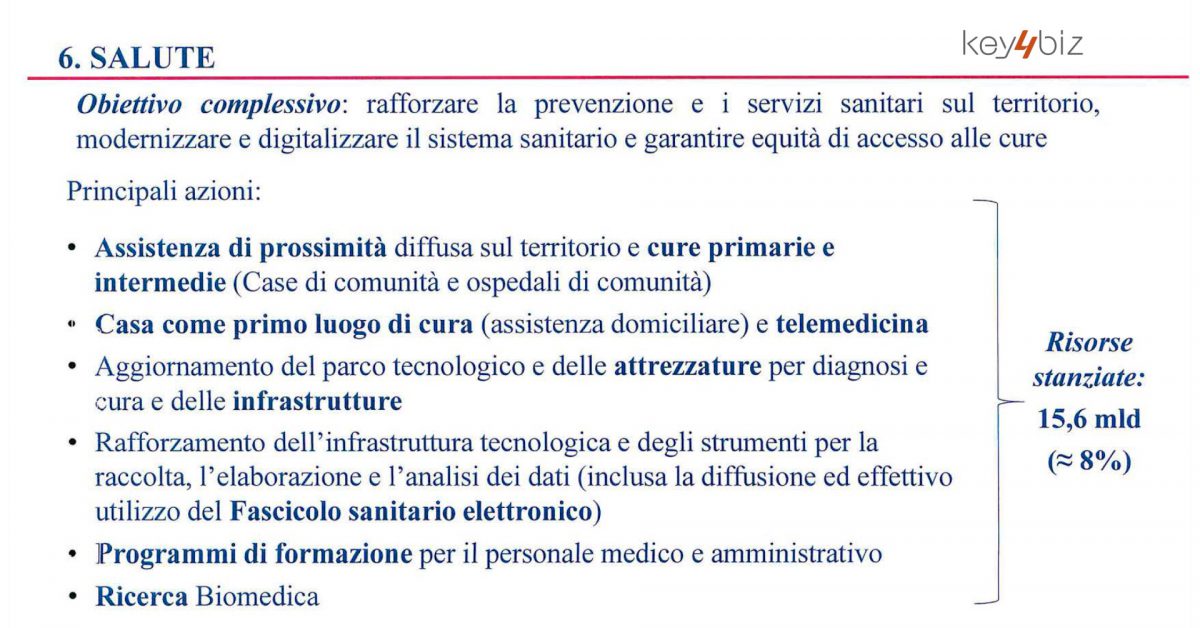 6. SALUTE

key4biz

Obiettivo complessivo: rafforzare la prevenzione e i servizi sanitari sul territorio, modernizzare e digitalizzare il sistema sanitario e garantire equità di accesso alle cure

Principali azioni:

• Assistenza di prossimità diffusa sul territorio e cure primarie e intermedie (Case di comunità e ospedali di comunità)
• Casa come primo luogo di cura (assistenza domiciliare) e telemedicina
• Aggiornamento del parco tecnologico e delle attrezzature per diagnosi e cura e delle infrastrutture
• Rafforzamento dell'infrastruttura tecnologica e degli strumenti per la raccolta, l'elaborazione e l'analisi dei dati (inclusa la diffusione ed effettivo utilizzo del Fascicolo sanitario elettronico)
• Programmi di formazione per il personale medico e amministrativo
• Ricerca Biomedica

Risorse stanziate: 15,6 mld (≈ 8%)